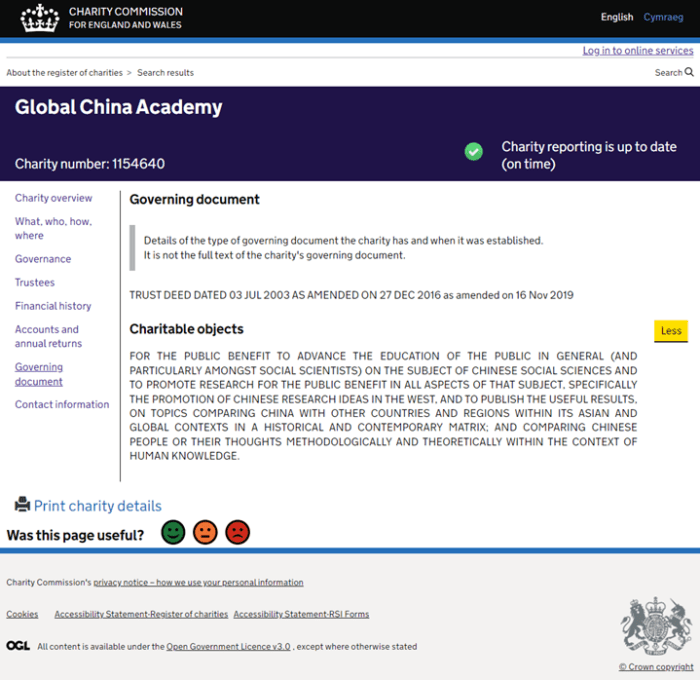 CHARITY COMMISSION
FOR ENGLAND AND WALES

English Cymraeg

Log in to online services

About the register of charities > Search results

Search

Global China Academy

Charity number: 1154640

Charity reporting is up to date (on time)

Charity overview
What, who, how, where
Governance
Trustees
Financial history
Accounts and annual returns
Governing document
Contact information

Governing document

Details of the type of governing document the charity has and when it was established.
It is not the full text of the charity's governing document.

TRUST DEED DATED 03 JUL 2003 AS AMENDED ON 27 DEC 2016 as amended on 16 Nov 2019

Charitable objects

Less

FOR THE PUBLIC BENEFIT TO ADVANCE THE EDUCATION OF THE PUBLIC IN GENERAL (AND PARTICULARLY AMONGST SOCIAL SCIENTISTS) ON THE SUBJECT OF CHINESE SOCIAL SCIENCES AND TO PROMOTE RESEARCH FOR THE PUBLIC BENEFIT IN ALL ASPECTS OF THAT SUBJECT, SPECIFICALLY THE PROMOTION OF CHINESE RESEARCH IDEAS IN THE WEST, AND TO PUBLISH THE USEFUL RESULTS, ON TOPICS COMPARING CHINA WITH OTHER COUNTRIES AND REGIONS WITHIN ITS ASIAN AND GLOBAL CONTEXTS IN A HISTORICAL AND CONTEMPORARY MATRIX; AND COMPARING CHINESE PEOPLE OR THEIR THOUGHTS METHODOLOGICALLY AND THEORETICALLY WITHIN THE CONTEXT OF HUMAN KNOWLEDGE.

Print charity details

Was this page useful?

Charity Commission's privacy notice – how we use your personal information

Cookies Accessibility Statement-Register of charities Accessibility Statement-RSI Forms

OGL All content is available under the Open Government Licence v3.0 , except where otherwise stated

© Crown copyright